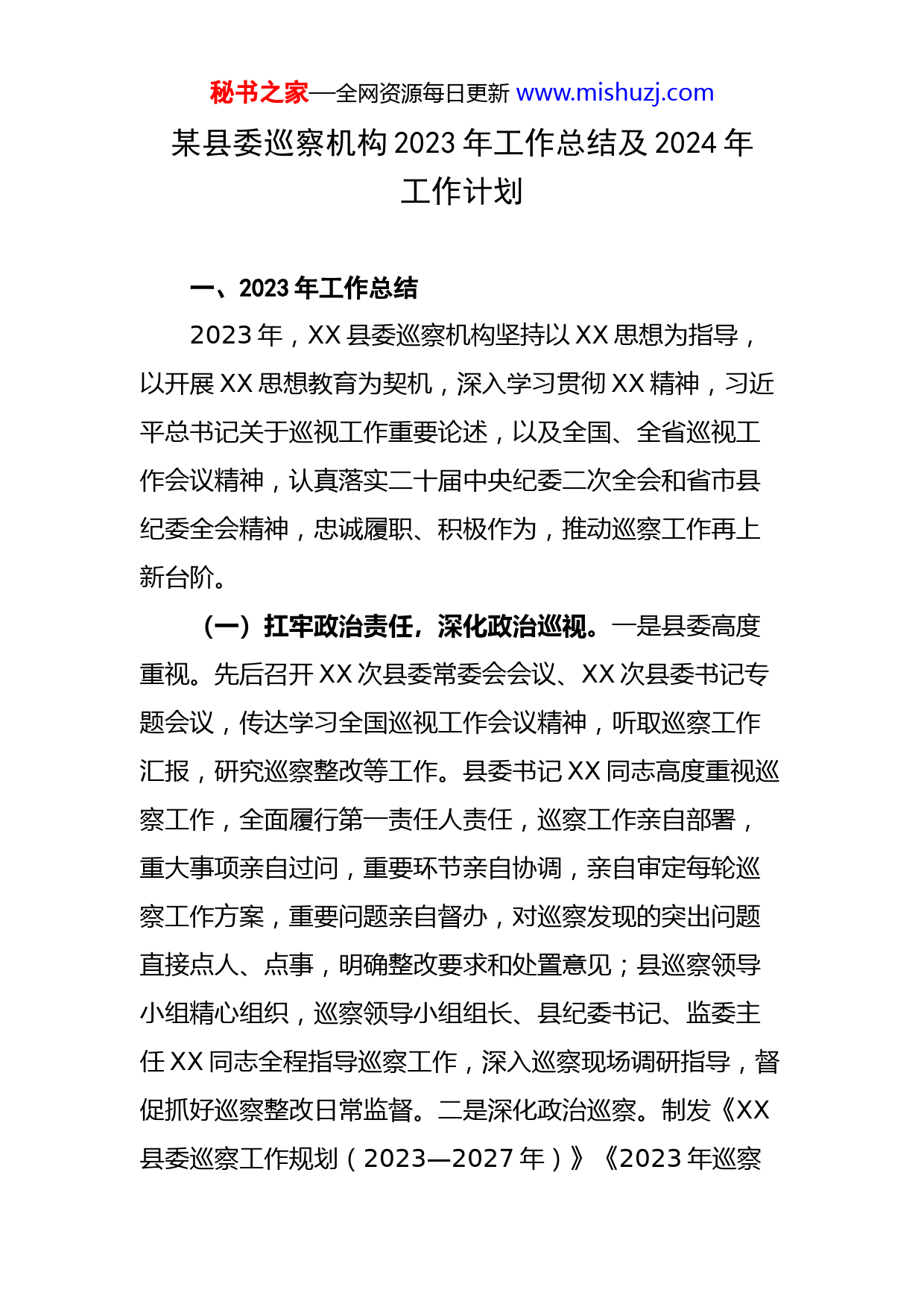 秘书之家—全网资源每日更新 www.mishuzj.com

某县委巡察机构 2023 年工作总结及 2024 年工作计划

一、2023 年工作总结

2023 年，XX 县委巡察机构坚持以 XX 思想为指导，以开展 XX 思想教育为契机，深入学习贯彻 XX 精神，习近平总书记关于巡视工作重要论述，以及全国、全省巡视工作会议精神，认真落实二十届中央纪委二次全会和省市县纪委全会精神，忠诚履职、积极作为，推动巡察工作再上新台阶。

（一）扛牢政治责任，深化政治巡视。一是县委高度重视。先后召开 XX 次县委常委会会议、XX 次县委书记专题会议，传达学习全国巡视工作会议精神，听取巡察工作汇报，研究巡察整改等工作。县委书记 XX 同志高度重视巡察工作，全面履行第一责任人责任，巡察工作亲自部署，重大事项亲自过问，重要环节亲自协调，亲自审定每轮巡察工作方案，重要问题亲自督办，对巡察发现的突出问题直接点人、点事，明确整改要求和处置意见；县巡察领导小组精心组织，巡察领导小组组长、县纪委书记、监委主任 XX 同志全程指导巡察工作，深入巡察现场调研指导，督促抓好巡察整改日常监督。二是深化政治巡察。制发《XX 县委巡察工作规划（2023—2027 年）》《2023 年巡察